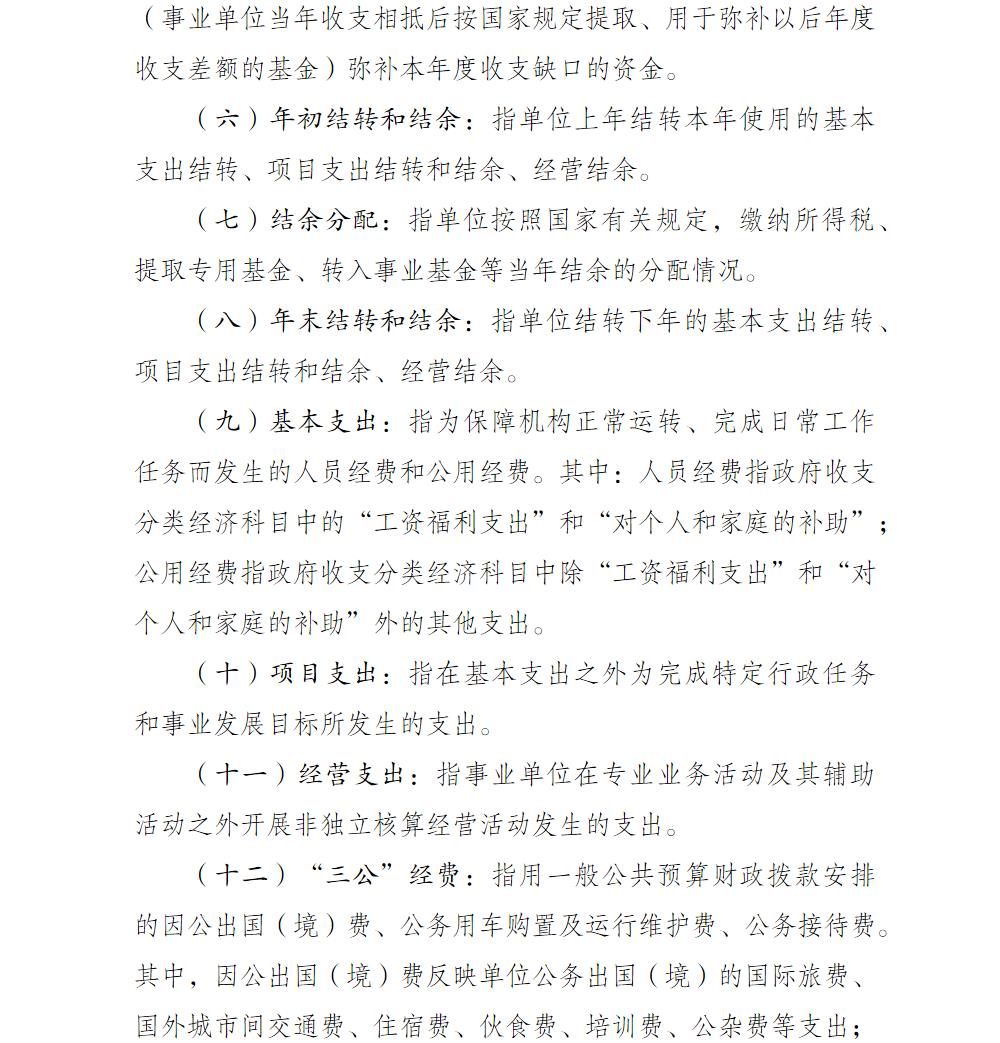 （事业单位当年收支相抵后按国家规定提取、用于弥补以后年度收支差额的基金）弥补本年度收支缺口的资金。

（六）年初结转和结余：指单位上年结转本年使用的基本支出结转、项目支出结转和结余、经营结余。

（七）结余分配：指单位按照国家有关规定，缴纳所得税、提取专用基金、转入事业基金等当年结余的分配情况。

（八）年末结转和结余：指单位结转下年的基本支出结转、项目支出结转和结余、经营结余。

（九）基本支出：指为保障机构正常运转、完成日常工作任务而发生的人员经费和公用经费。其中：人员经费指政府收支分类经济科目中的“工资福利支出”和“对个人和家庭的补助”；公用经费指政府收支分类经济科目中除“工资福利支出”和“对个人和家庭的补助”外的其他支出。

（十）项目支出：指在基本支出之外为完成特定行政任务和事业发展目标所发生的支出。

（十一）经营支出：指事业单位在专业业务活动及其辅助活动之外开展非独立核算经营活动发生的支出。

（十二）“三公”经费：指用一般公共预算财政拨款安排的因公出国（境）费、公务用车购置及运行维护费、公务接待费。其中，因公出国（境）费反映单位公务出国（境）的国际旅费、国外城市间交通费、住宿费、伙食费、培训费、公杂费等支出；